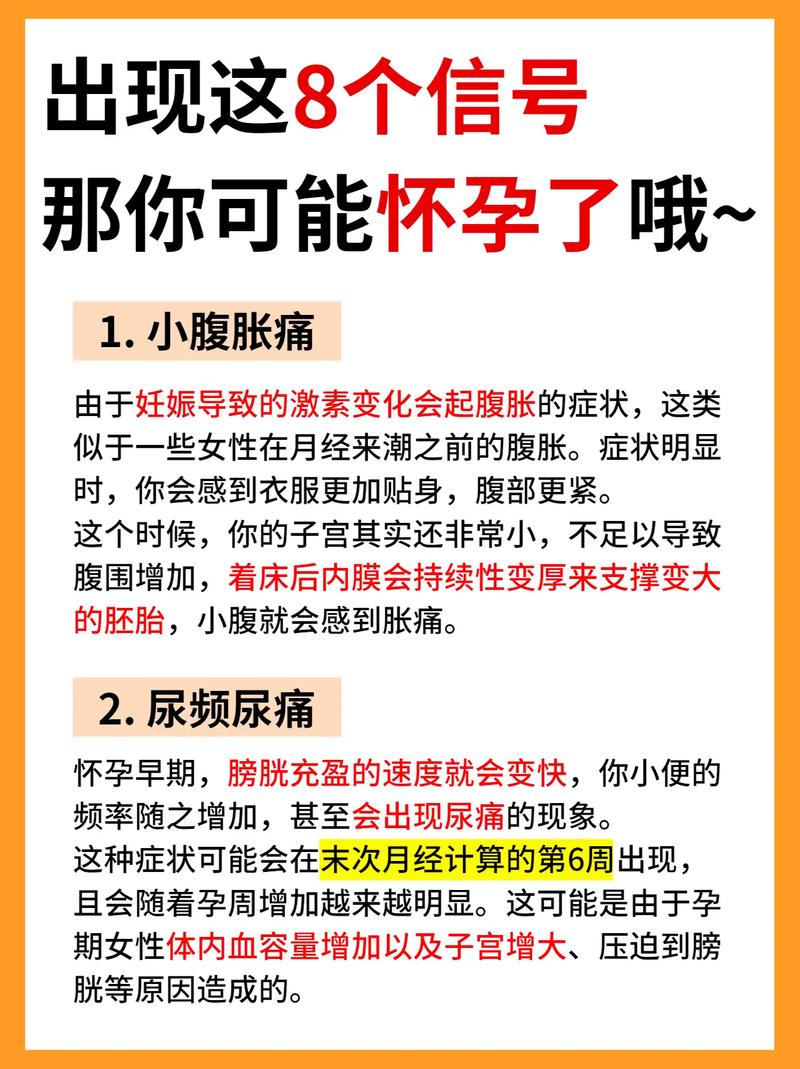 出现这8个信号
那你可能怀孕了哦~

1. 小腹胀痛

由于妊娠导致的激素变化会起腹胀的症状，这类似于一些女性在月经来潮之前的腹胀。症状明显时，你会感到衣服更加贴身，腹部更紧。
这个时候，你的子宫其实还非常小，不足以导致腹围增加，着床后内膜会持续性变厚来支撑变大的胚胎，小腹就会感到胀痛。

2. 尿频尿痛

怀孕早期，膀胱充盈的速度就会变快，你小便的频率随之增加，甚至会出现尿痛的现象。
这种症状可能会在末次月经计算的第6周出现，且会随着孕周增加越来越明显。这可能是由于孕期女性体内血容量增加以及子宫增大、压迫到膀胱等原因造成的。